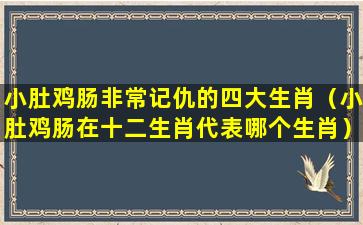 小肚鸡肠非常记仇的四大生肖（小肚鸡肠在十二生肖代表哪个生肖）